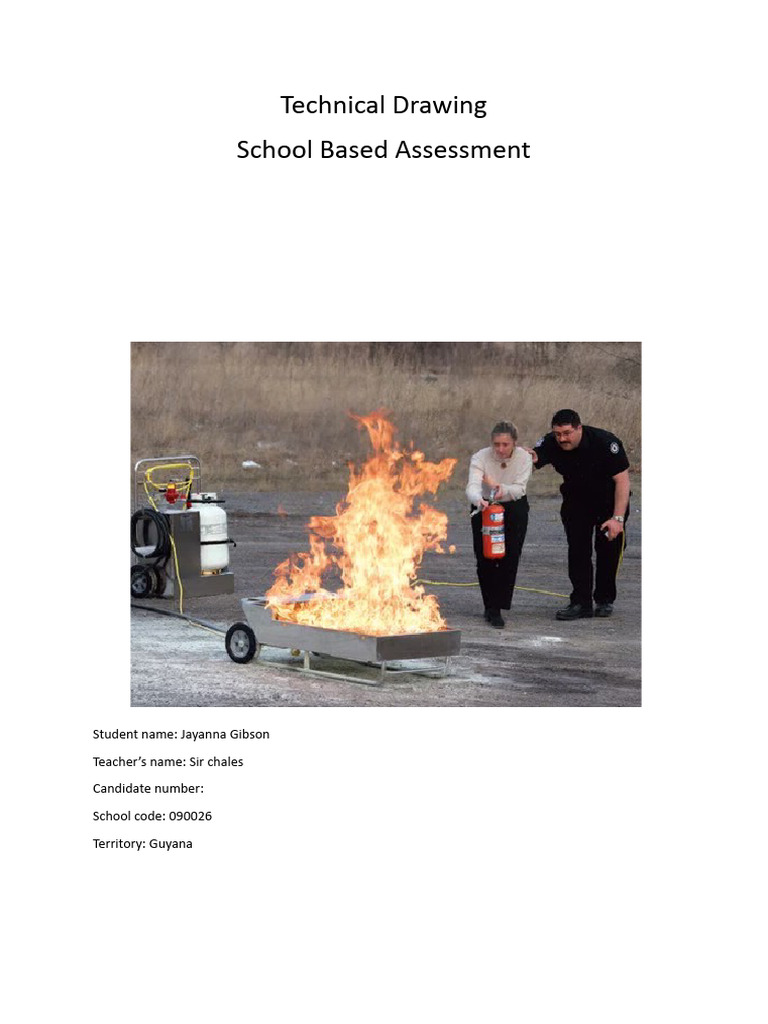 Technical Drawing
School Based Assessment

Student name: Jayanna Gibson

Teacher's name: Sir chales

Candidate number:

School code: 090026

Territory: Guyana